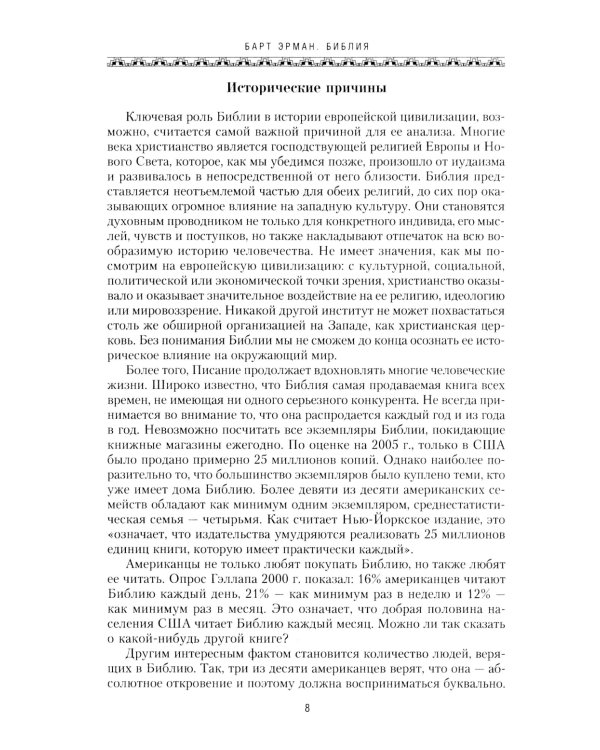 БАРТ ЭРМАН. БИБЛИЯ

Исторические причины

Ключевая роль Библии в истории европейской цивилизации, возможно, считается самой важной причиной для ее анализа. Многие века христианство является господствующей религией Европы и Нового Света, которое, как мы убедимся позже, произошло от иудаизма и развивалось в непосредственной от него близости. Библия представляется неотъемлемой частью для обеих религий, до сих пор оказывающих огромное влияние на западную культуру. Они становятся духовным проводником не только для конкретного индивида, его мыслей, чувств и поступков, но также накладывают отпечаток на всю вообразимую историю человечества. Не имеет значения, как мы посмотрим на европейскую цивилизацию: с культурной, социальной, политической или экономической точки зрения, христианство оказывало и оказывает значительное воздействие на ее религию, идеологию или мировоззрение. Никакой другой институт не может похвастаться столь же обширной организацией на Западе, как христианская церковь. Без понимания Библии мы не сможем до конца осознать ее историческое влияние на окружающий мир.

Более того, Писание продолжает вдохновлять многие человеческие жизни. Широко известно, что Библия самая продаваемая книга всех времен, не имеющая ни одного серьезного конкурента. Не всегда принимается во внимание то, что она распродается каждый год и из года в год. Невозможно посчитать все экземпляры Библии, покидающие книжные магазины ежегодно. По оценке на 2005 г., только в США было продано примерно 25 миллионов копий. Однако наиболее поразительно то, что большинство экземпляров было куплено теми, кто уже имеет дома Библию. Более девяти из десяти американских семейств обладают как минимум одним экземпляром, среднестатистическая семья — четырьмя. Как считает Нью-Йоркское издание, это «означает, что издательства умудряются реализовать 25 миллионов единиц книги, которую имеет практически каждый».

Американцы не только любят покупать Библию, но также любят ее читать. Опрос Гэллапа 2000 г. показал: 16% американцев читают Библию каждый день, 21% — как минимум раз в неделю и 12% — как минимум раз в месяц. Это означает, что добрая половина населения США читает Библию каждый месяц. Можно ли так сказать о какой-нибудь другой книге?

Другим интересным фактом становится количество людей, верящих в Библию. Так, три из десяти американцев верят, что она — абсолютное откровение и поэтому должна восприниматься буквально.

8